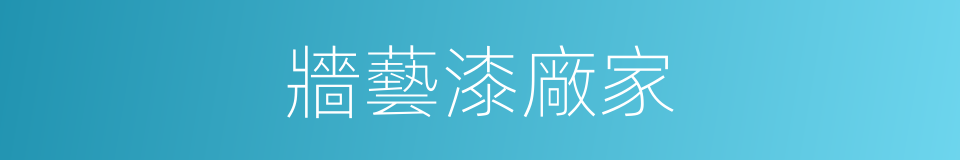 牆藝漆廠家